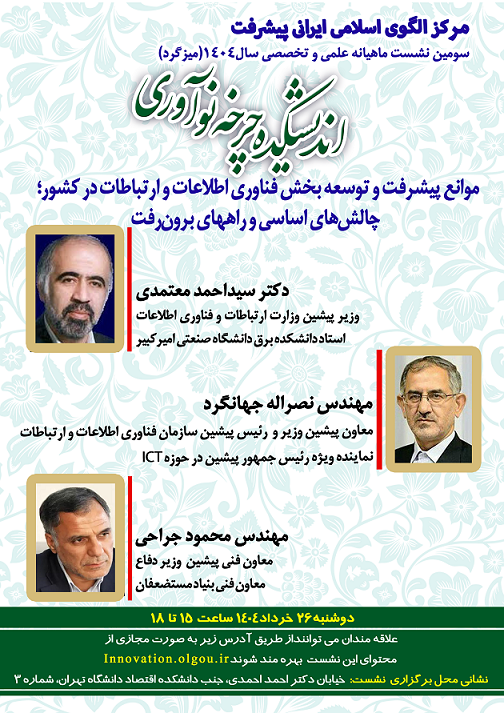 مرکز الگوی اسلامی ایرانی پیشرفت
سومین نشست ماهیانه علمی و تخصصی سال ۱۴۰۴(میزگرد)

اندیشکده چرخه نوآوری

موانع پیشرفت و توسعه بخش فناوری اطلاعات و ارتباطات در کشور؛ چالش‌های اساسی و راههای برون‌رفت

دکتر سیداحمد معتمدی
وزیر پیشین وزارت ارتباطات و فناوری اطلاعات
استاد دانشکده برق دانشگاه صنعتی امیرکبیر

مهندس نصراله جهانگرد
معاون پیشین وزیر و رئیس پیشین سازمان فناوری اطلاعات و ارتباطات
نماینده ویژه رئیس جمهور پیشین در حوزه ICT

مهندس محمود جراحی
معاون فنی پیشین وزیر دفاع
معاون فنی بنیاد مستضعفان

دوشنبه ۲۶ خرداد ۱۴۰۴ ساعت ۱۵ تا ۱۸

علاقه مندان می توانند از طریق آدرس زیر به صورت مجازی از محتوای این نشست بهره مند شوند Innovation.olgou.ir

نشانی محل برگزاری نشست: خیابان دکتر احمد احمدی، جنب دانشکده اقتصاد دانشگاه تهران، شماره ۳